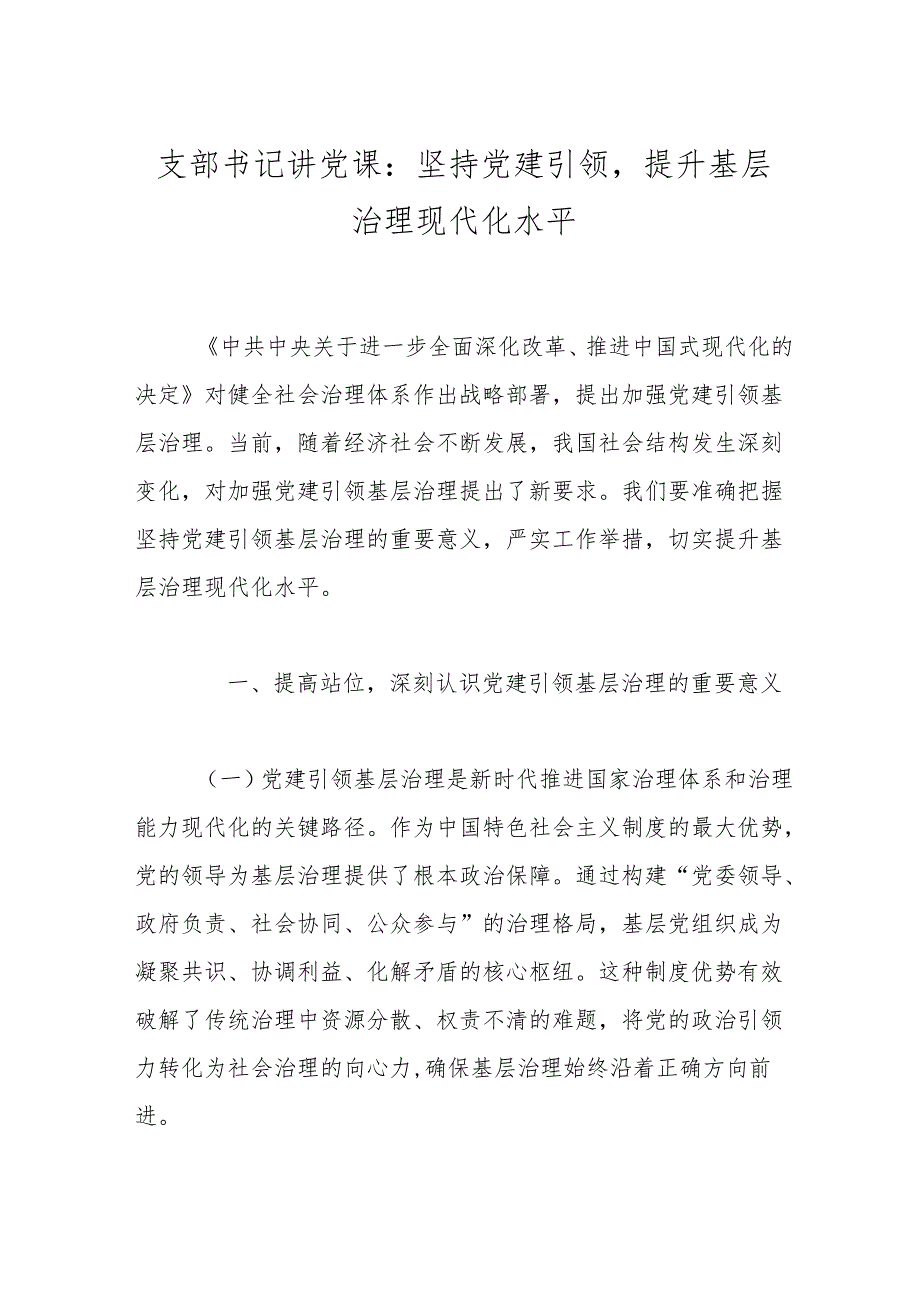 支部书记讲党课：坚持党建引领，提升基层治理现代化水平

《中共中央关于进一步全面深化改革、推进中国式现代化的决定》对健全社会治理体系作出战略部署，提出加强党建引领基层治理。当前，随着经济社会不断发展，我国社会结构发生深刻变化，对加强党建引领基层治理提出了新要求。我们要准确把握坚持党建引领基层治理的重要意义，严实工作举措，切实提升基层治理现代化水平。

一、提高站位，深刻认识党建引领基层治理的重要意义

（一）党建引领基层治理是新时代推进国家治理体系和治理能力现代化的关键路径。作为中国特色社会主义制度的最大优势，党的领导为基层治理提供了根本政治保障。通过构建“党委领导、政府负责、社会协同、公众参与”的治理格局，基层党组织成为凝聚共识、协调利益、化解矛盾的核心枢纽。这种制度优势有效破解了传统治理中资源分散、权责不清的难题，将党的政治引领力转化为社会治理的向心力,确保基层治理始终沿着正确方向前进。